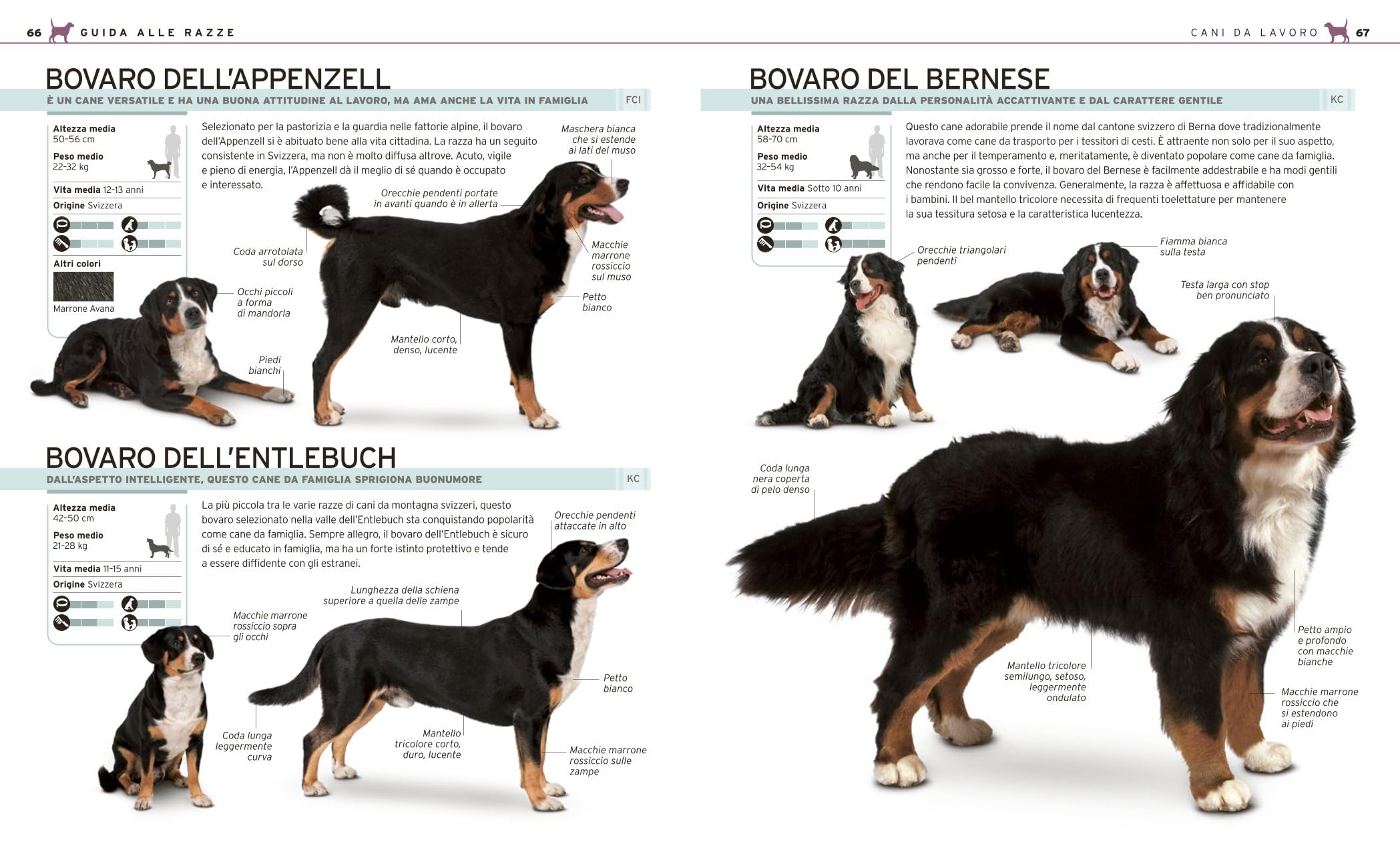 66 GUIDA ALLE RAZZE

BOVARO DELL'APPENZELL

È UN CANE VERSATILE E HA UNA BUONA ATTITUDINE AL LAVORO, MA AMA ANCHE LA VITA IN FAMIGLIA FCI

Altezza media
50-56 cm
Peso medio
22-32 kg
Vita media 12-13 anni
Origine Svizzera
Altri colori
Marrone Avana

Selezionato per la pastorizia e la guardia nelle fattorie alpine, il bovaro dell'Appenzell si è abituato bene alla vita cittadina. La razza ha un seguito consistente in Svizzera, ma non è molto diffusa altrove. Acuto, vigile e pieno di energia, l'Appenzell dà il meglio di sé quando è occupato e interessato.

Maschera bianca che si estende ai lati del muso

Orecchie pendenti portate in avanti quando è in allerta

Coda arrotolata sul dorso

Macchie marrone rossiccio sul muso

Occhi piccoli a forma di mandorla

Petto bianco

Mantello corto, denso, lucente

Piedi bianchi

BOVARO DELL'ENTLEBUCH

DALL'ASPETTO INTELLIGENTE, QUESTO CANE DA FAMIGLIA SPRIGIONA BUONUMORE KC

Altezza media
42-50 cm
Peso medio
21-28 kg
Vita media 11-15 anni
Origine Svizzera

La più piccola tra le varie razze di cani da montagna svizzeri, questo bovaro selezionato nella valle dell'Entlebuch sta conquistando popolarità come cane da famiglia. Sempre allegro, il bovaro dell'Entlebuch è sicuro di sé e educato in famiglia, ma ha un forte istinto protettivo e tende a essere diffidente con gli estranei.

Orecchie pendenti attaccate in alto

Lunghezza della schiena superiore a quella delle zampe

Macchie marrone rossiccio sopra gli occhi

Petto bianco

Coda lunga leggermente curva

Mantello tricolore corto, duro, lucente

Macchie marrone rossiccio sulle zampe

CANI DA LAVORO 67

BOVARO DEL BERNESE

UNA BELLISSIMA RAZZA DALLA PERSONALITÀ ACCATTIVANTE E DAL CARATTERE GENTILE KC

Altezza media
58-70 cm
Peso medio
32-54 kg
Vita media Sotto 10 anni
Origine Svizzera

Questo cane adorabile prende il nome dal cantone svizzero di Berna dove tradizionalmente lavorava come cane da trasporto per i tessitori di cesti. È attraente non solo per il suo aspetto, ma anche per il temperamento e, meritatamente, è diventato popolare come cane da famiglia. Nonostante sia grosso e forte, il bovaro del Bernese è facilmente addestrabile e ha modi gentili che rendono facile la convivenza. Generalmente, la razza è affettuosa e affidabile con i bambini. Il bel mantello tricolore necessita di frequenti toelettature per mantenere la sua tessitura setosa e la caratteristica lucentezza.

Orecchie triangolari pendenti

Fiamma bianca sulla testa

Testa larga con stop ben pronunciato

Coda lunga nera coperta di pelo denso

Petto ampio e profondo con macchie bianche

Mantello tricolore semilungo, setoso, leggermente ondulato

Macchie marrone rossiccio che si estendono ai piedi